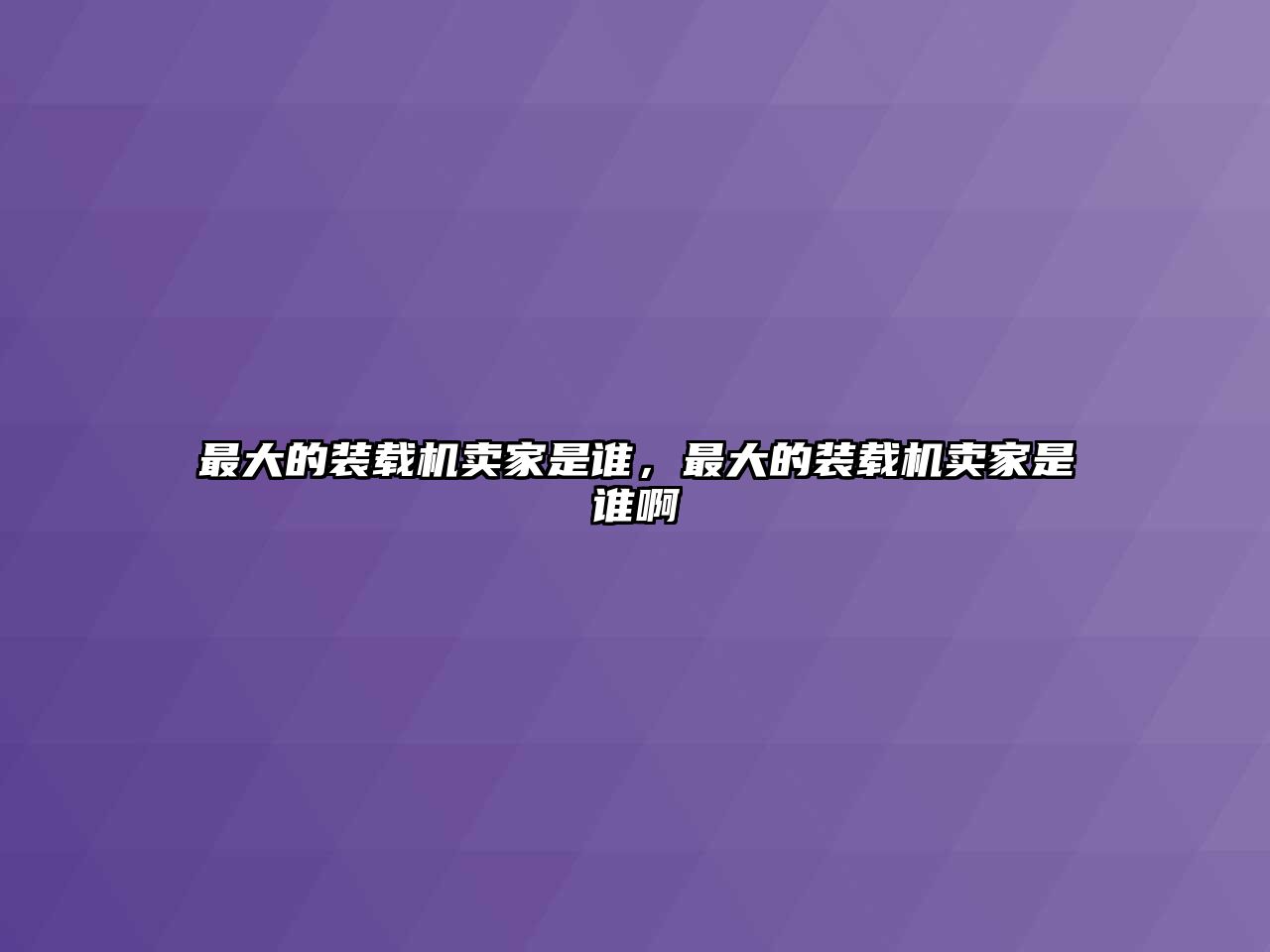 最大的装载机卖家是谁，最大的装载机卖家是谁啊